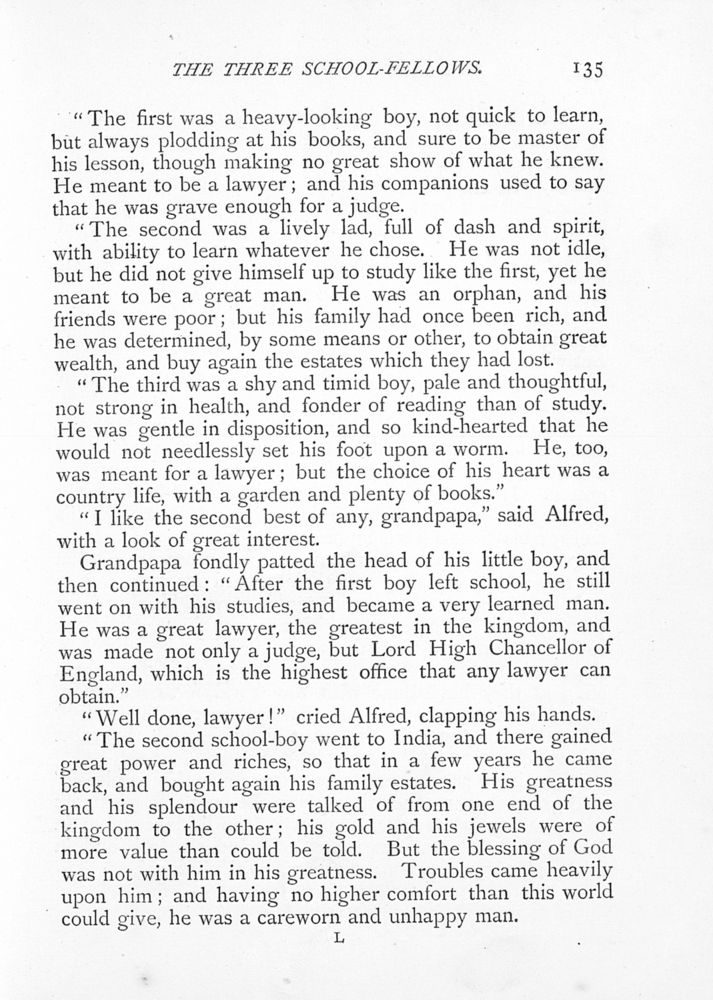 THE THREE SCHOOL-FELLOWS. 135

"The first was a heavy-looking boy, not quick to learn, but always plodding at his books, and sure to be master of his lesson, though making no great show of what he knew. He meant to be a lawyer; and his companions used to say that he was grave enough for a judge.

"The second was a lively lad, full of dash and spirit, with ability to learn whatever he chose. He was not idle, but he did not give himself up to study like the first, yet he meant to be a great man. He was an orphan, and his friends were poor; but his family had once been rich, and he was determined, by some means or other, to obtain great wealth, and buy again the estates which they had lost.

"The third was a shy and timid boy, pale and thoughtful, not strong in health, and fonder of reading than of study. He was gentle in disposition, and so kind-hearted that he would not needlessly set his foot upon a worm. He, too, was meant for a lawyer; but the choice of his heart was a country life, with a garden and plenty of books."

"I like the second best of any, grandpapa," said Alfred, with a look of great interest.

Grandpapa fondly patted the head of his little boy, and then continued: "After the first boy left school, he still went on with his studies, and became a very learned man. He was a great lawyer, the greatest in the kingdom, and was made not only a judge, but Lord High Chancellor of England, which is the highest office that any lawyer can obtain."

"Well done, lawyer!" cried Alfred, clapping his hands.

"The second school-boy went to India, and there gained great power and riches, so that in a few years he came back, and bought again his family estates. His greatness and his splendour were talked of from one end of the kingdom to the other; his gold and his jewels were of more value than could be told. But the blessing of God was not with him in his greatness. Troubles came heavily upon him; and having no higher comfort than this world could give, he was a careworn and unhappy man.

L